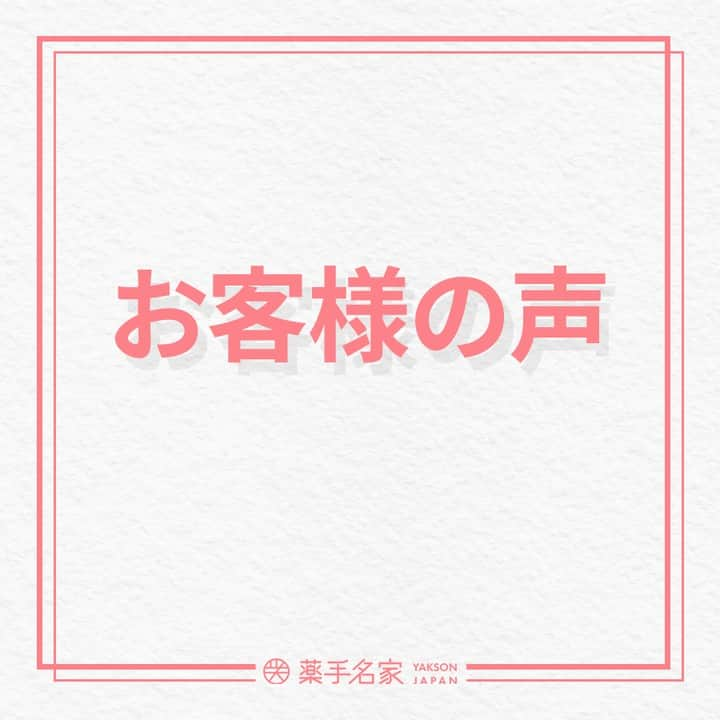 お客様の声

薬手名家 YAKSON JAPAN